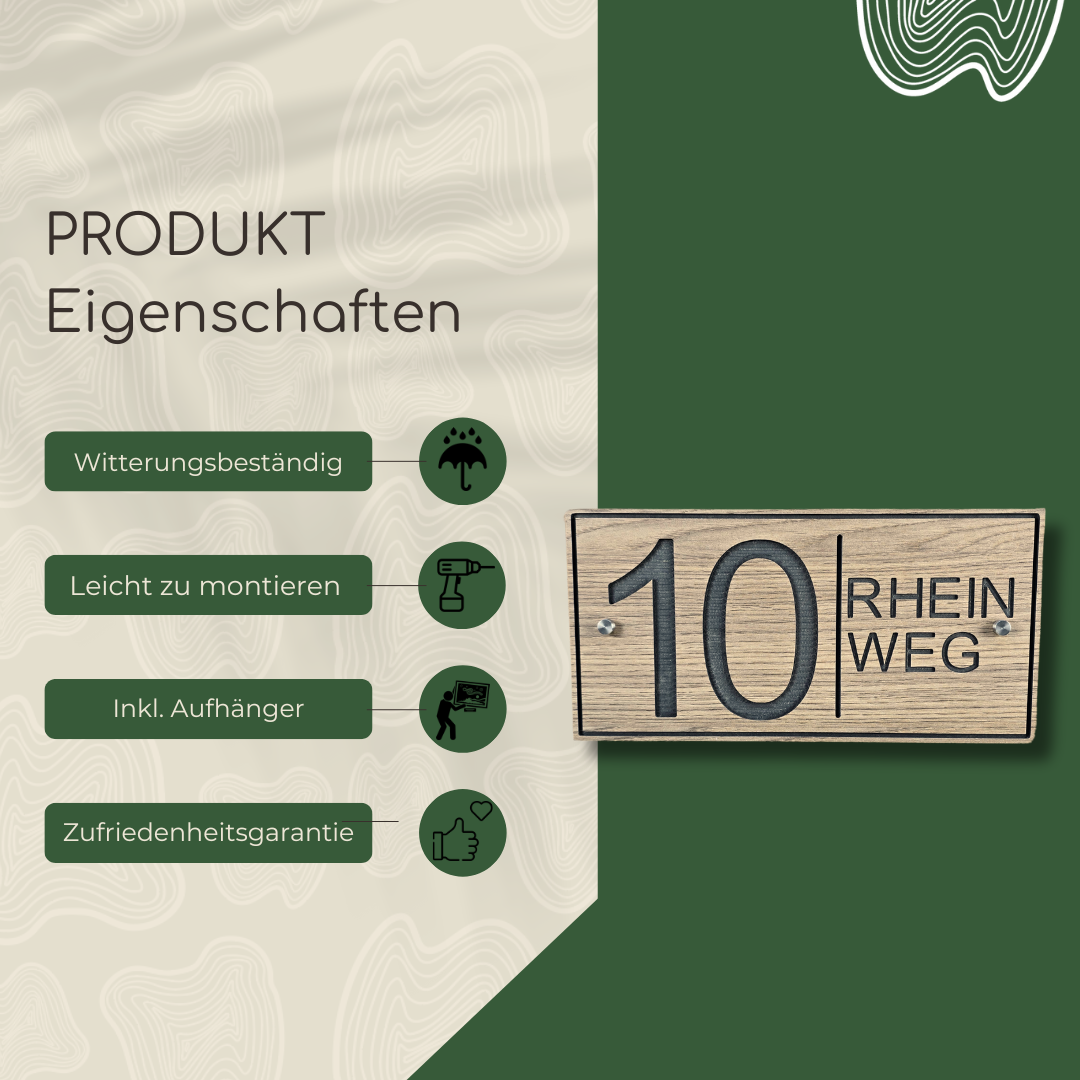 PRODUKT
Eigenschaften

Witterungsbeständig

Leicht zu montieren

Inkl. Aufhänger

Zufriedenheitsgarantie

10 RHEIN WEG